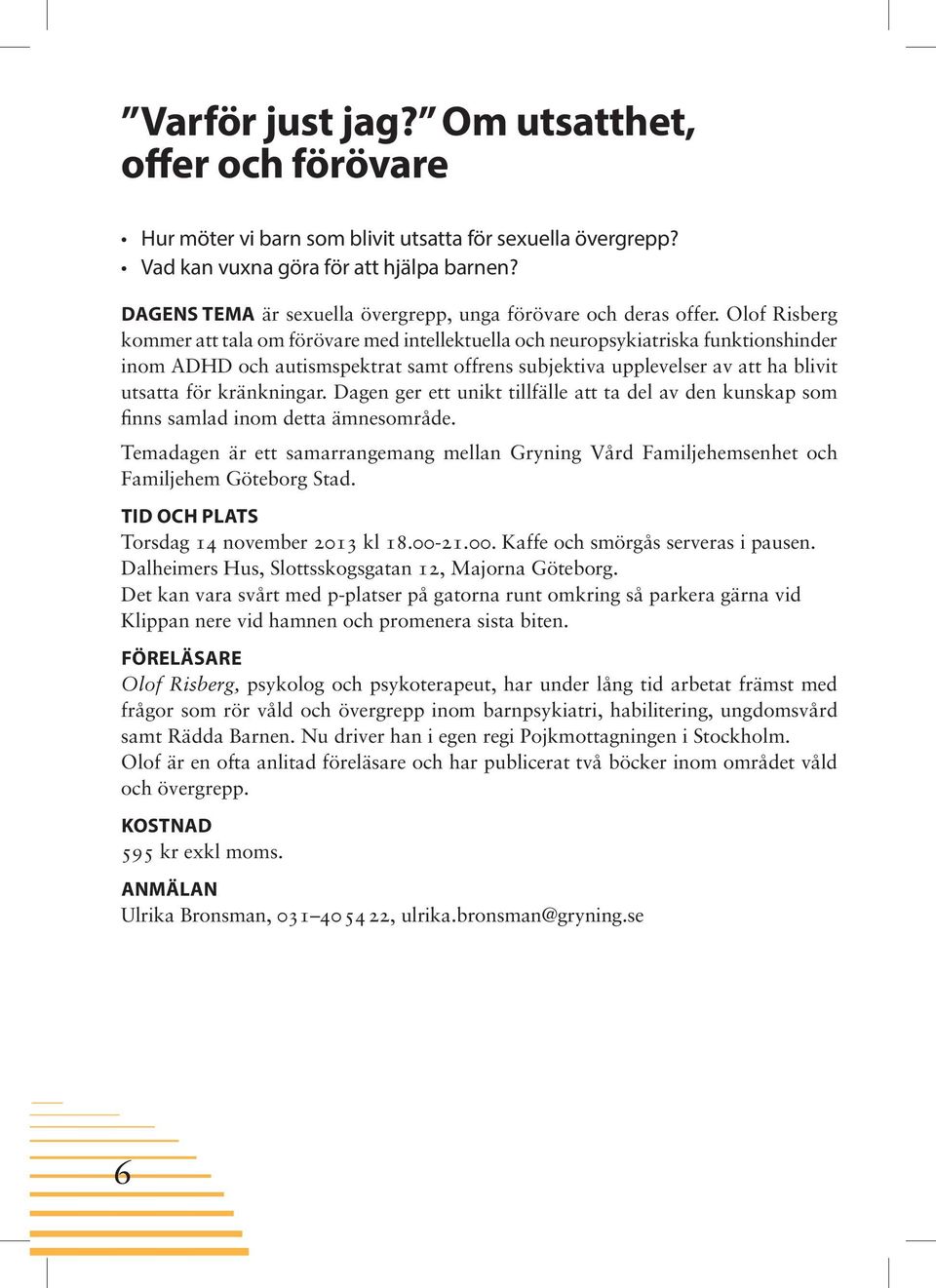 ”Varför just jag?” Om utsatthet, offer och förövare

• Hur möter vi barn som blivit utsatta för sexuella övergrepp?
• Vad kan vuxna göra för att hjälpa barnen?

DAGENS TEMA är sexuella övergrepp, unga förövare och deras offer. Olof Risberg kommer att tala om förövare med intellektuella och neuropsykiatriska funktionshinder inom ADHD och autismspektrat samt offrens subjektiva upplevelser av att ha blivit utsatta för kränkningar. Dagen ger ett unikt tillfälle att ta del av den kunskap som finns samlad inom detta ämnesområde.

Temadagen är ett samarrangemang mellan Gryning Vård Familjehemsenhet och Familjehem Göteborg Stad.

TID OCH PLATS
Torsdag 14 november 2013 kl 18.00-21.00. Kaffe och smörgås serveras i pausen.
Dalheimers Hus, Slottsskogsgatan 12, Majorna Göteborg.
Det kan vara svårt med p-platser på gatorna runt omkring så parkera gärna vid Klippan nere vid hamnen och promenera sista biten.

FÖRELÄSARE
Olof Risberg, psykolog och psykoterapeut, har under lång tid arbetat främst med frågor som rör våld och övergrepp inom barnpsykiatri, habilitering, ungdomsvård samt Rädda Barnen. Nu driver han i egen regi Pojkmottagningen i Stockholm.
Olof är en ofta anlitad föreläsare och har publicerat två böcker inom området våld och övergrepp.

KOSTNAD
595 kr exkl moms.

ANMÄLAN
Ulrika Bronsman, 031–40 54 22, ulrika.bronsman@gryning.se

6